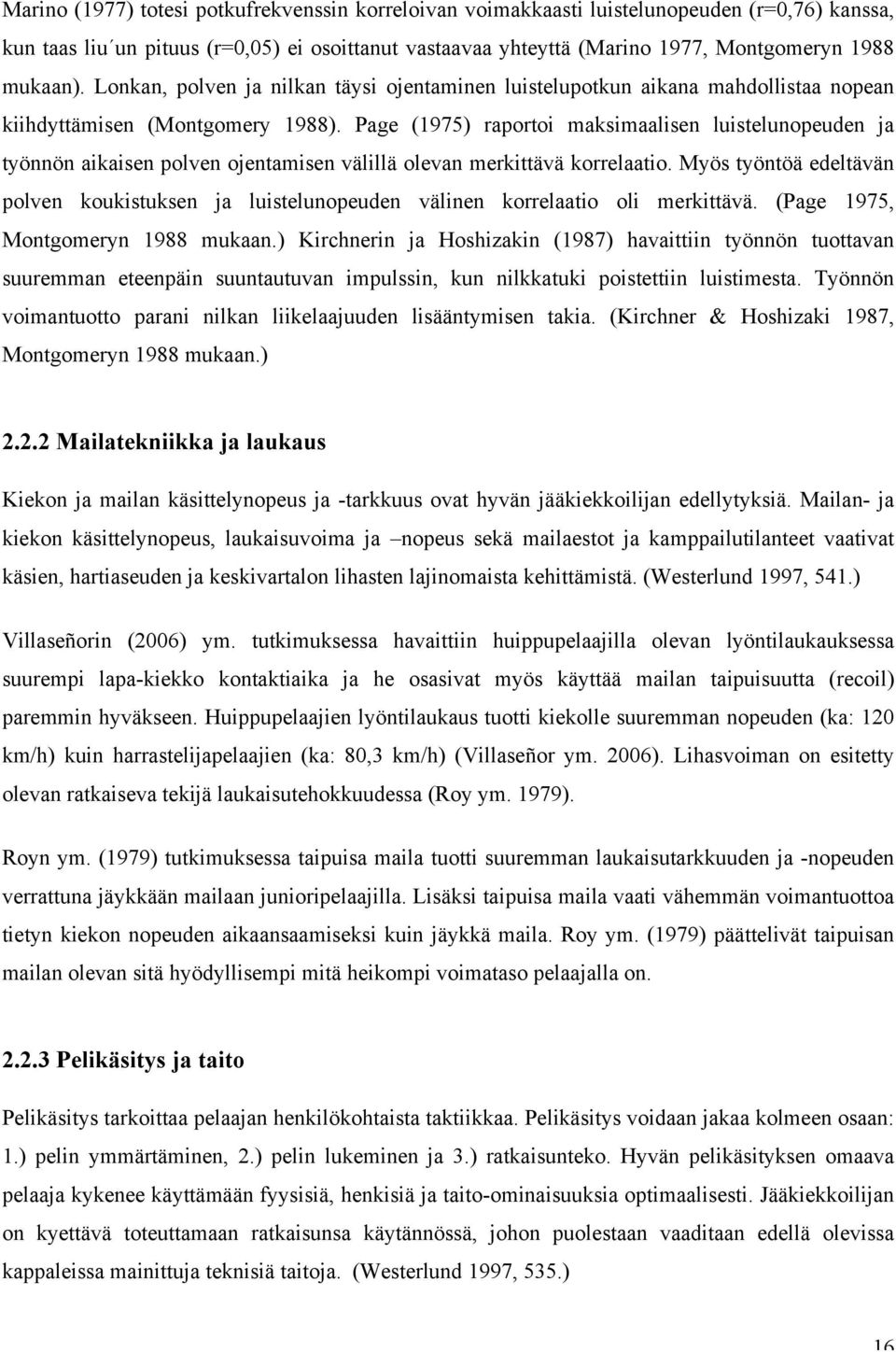 Marino (1977) totesi potkufrekvenssin korreloivan voimakkaasti luistelunopeuden (r=0,76) kanssa, kun taas liu´un pituus (r=0,05) ei osoittanut vastaavaa yhteyttä (Marino 1977, Montgomeryn 1988 mukaan). Lonkan, polven ja nilkan täysi ojentaminen luistelupotkun aikana mahdollistaa nopean kiihdyttämisen (Montgomery 1988). Page (1975) raportoi maksimaalisen luistelunopeuden ja työnnön aikaisen polven ojentamisen välillä olevan merkittävä korrelaatio. Myös työntöä edeltävän polven koukistuksen ja luistelunopeuden välinen korrelaatio oli merkittävä. (Page 1975, Montgomeryn 1988 mukaan.) Kirchnerin ja Hoshizakin (1987) havaittiin työnnön tuottavan suuremman eteenpäin suuntautuvan impulssin, kun nilkkatuki poistettiin luistimesta. Työnnön voimantuotto parani nilkan liikelaajuuden lisääntymisen takia. (Kirchner & Hoshizaki 1987, Montgomeryn 1988 mukaan.)

2.2.2 Mailatekniikka ja laukaus

Kiekon ja mailan käsittelynopeus ja -tarkkuus ovat hyvän jääkiekkoilijan edellytyksiä. Mailan- ja kiekon käsittelynopeus, laukaisuvoima ja –nopeus sekä mailaestot ja kamppailutilanteet vaativat käsien, hartiaseuden ja keskivartalon lihasten lajinomaista kehittämistä. (Westerlund 1997, 541.)

Villaseñorin (2006) ym. tutkimuksessa havaittiin huippupelaajilla olevan lyöntilaukauksessa suurempi lapa-kiekko kontaktiaika ja he osasivat myös käyttää mailan taipuisuutta (recoil) paremmin hyväkseen. Huippupelaajien lyöntilaukaus tuotti kiekolle suuremman nopeuden (ka: 120 km/h) kuin harrastelijapelaajien (ka: 80,3 km/h) (Villaseñor ym. 2006). Lihasvoiman on esitetty olevan ratkaiseva tekijä laukaisutehokkuudessa (Roy ym. 1979).

Royn ym. (1979) tutkimuksessa taipuisa maila tuotti suuremman laukaisutarkkuuden ja -nopeuden verrattuna jäykkään mailaan junioripelaajilla. Lisäksi taipuisa maila vaati vähemmän voimantuottoa tietyn kiekon nopeuden aikaansaamiseksi kuin jäykkä maila. Roy ym. (1979) päättelivät taipuisan mailan olevan sitä hyödyllisempi mitä heikompi voimataso pelaajalla on.

2.2.3 Pelikäsitys ja taito

Pelikäsitys tarkoittaa pelaajan henkilökohtaista taktiikkaa. Pelikäsitys voidaan jakaa kolmeen osaan: 1.) pelin ymmärtäminen, 2.) pelin lukeminen ja 3.) ratkaisunteko. Hyvän pelikäsityksen omaava pelaaja kykenee käyttämään fyysisiä, henkisiä ja taito-ominaisuuksia optimaalisesti. Jääkiekkoilijan on kyettävä toteuttamaan ratkaisunsa käytännössä, johon puolestaan vaaditaan edellä olevissa kappaleissa mainittuja teknisiä taitoja. (Westerlund 1997, 535.)

16